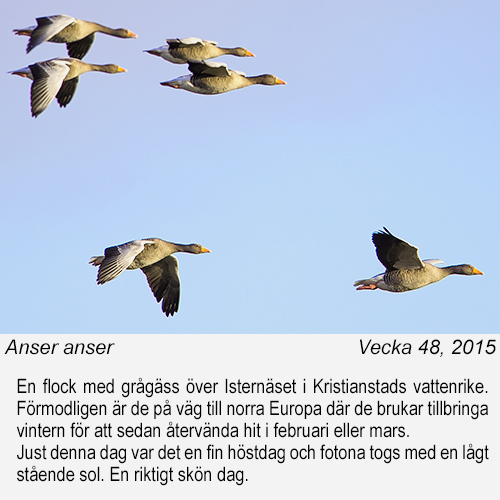 Anser anser

Vecka 48, 2015

En flock med grågäss över Isternäset i Kristianstads vattenrike. Förmodligen är de på väg till norra Europa där de brukar tillbringa vintern för att sedan återvända hit i februari eller mars.
Just denna dag var det en fin höstdag och fotona togs med en lågt stående sol. En riktigt skön dag.